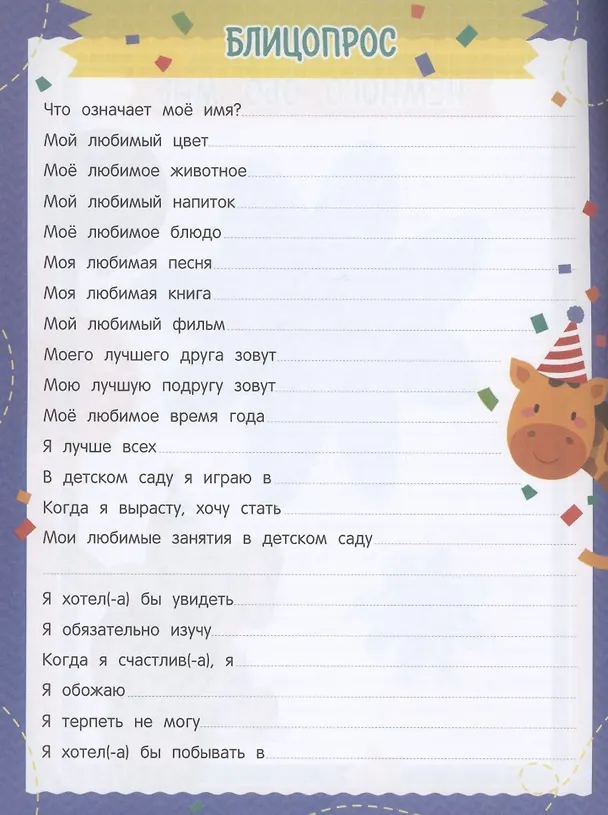 БЛИЦОПРОС

Что означает моё имя?

Мой любимый цвет

Моё любимое животное

Мой любимый напиток

Моё любимое блюдо

Моя любимая песня

Моя любимая книга

Мой любимый фильм

Моего лучшего друга зовут

Мою лучшую подругу зовут

Моё любимое время года

Я лучше всех

В детском саду я играю в

Когда я вырасту, хочу стать

Мои любимые занятия в детском саду

Я хотел(-а) бы увидеть

Я обязательно изучу

Когда я счастлив(-а), я

Я обожаю

Я терпеть не могу

Я хотел(-а) бы побывать в